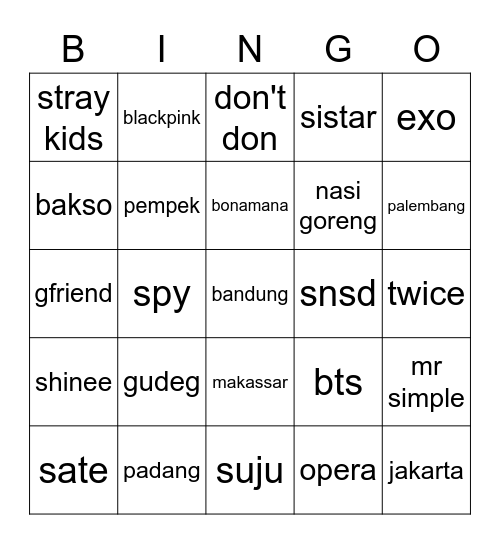 | B | I | N | G | O |
|---|---|---|---|---|
| stray kids | blackpink | don't don | sistar | exo |
| bakso | pempek | bonamana | nasi goreng | palembang |
| gfriend | spy | bandung | snsd | twice |
| shinee | gudeg | makassar | bts | mr simple |
| sate | padang | suju | opera | jakarta |